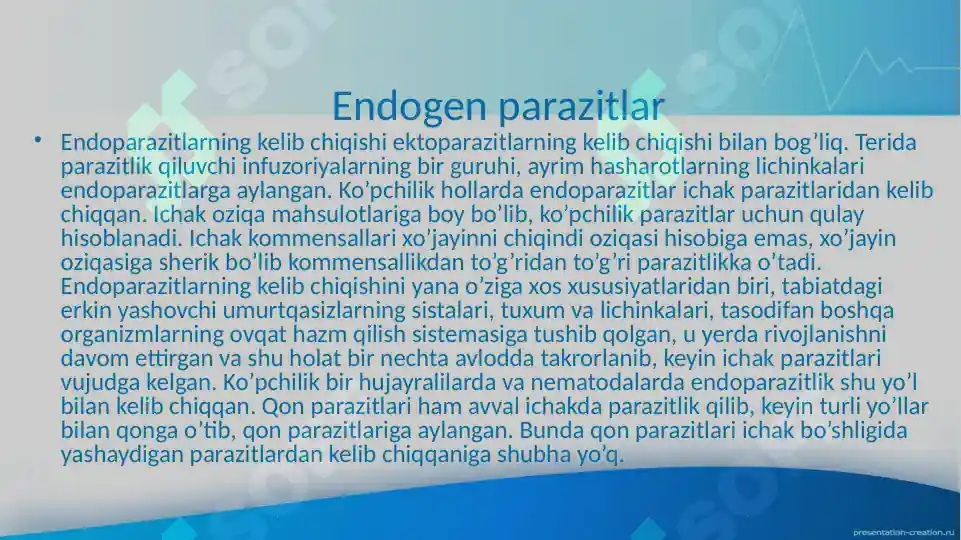 Endogen parazitlar

• Endoparazitlarning kelib chiqishi ektoparazitlarning kelib chiqishi bilan bog’liq. Terida parazitlik qiluvchi infuzoriyalarning bir guruhi, ayrim hasharotlarning lichinkalari endoparazitlarga aylangan. Ko’pchilik hollarda endoparazitlar ichak parazitlaridan kelib chiqqan. Ichak oziqa mahsulotlariga boy bo’lib, ko’pchilik parazitlar uchun qulay hisoblanadi. Ichak kommensallari xo’jayinni chiqindi oziqasi hisobiga emas, xo’jayin oziqasiga sherik bo’lib kommensallikdan to’g’ridan to’g’ri parazitlikka o’tadi. Endoparazitlarning kelib chiqishini yana o’ziga xos xususiyatlaridan biri, tabiatdagi erkin yashovchi umurtqasizlarning sistalari, tuxum va lichinkalari, tasodifan boshqa organizmlarning ovqat hazm qilish sistemasiga tushib qolgan, u yerda rivojlanishni davom ettirgan va shu holat bir nechta avlodda takrorlanib, keyin ichak parazitlari vujudga kelgan. Ko’pchilik bir hujayralilarda va nematodalarda endoparazitlik shu yo’l bilan kelib chiqqan. Qon parazitlari ham avval ichakda parazitlik qilib, keyin turli yo’llar bilan qonga o’tib, qon parazitlariga aylangan. Bunda qon parazitlari ichak bo’shligida yashaydigan parazitlardan kelib chiqqaniga shubha yo’q.

presentation-creation.ru